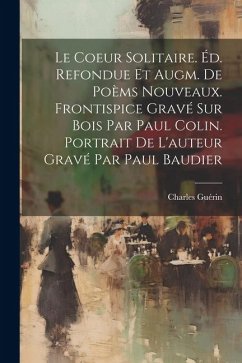 Le Coeur Solitaire. Éd. Refondue Et Augm. De Poèms Nouveaux. Frontispice Gravé Sur Bois Par Paul Colin. Portrait De L'auteur Gravé Par Paul Baudier

Charles Guérin